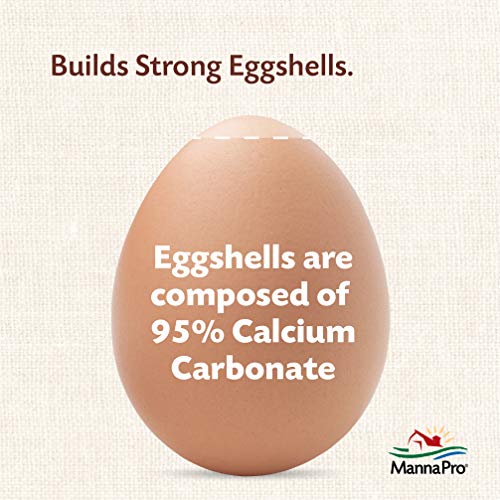 Builds Strong Eggshells.

Eggshells are composed of 95% Calcium Carbonate

MannaPro®